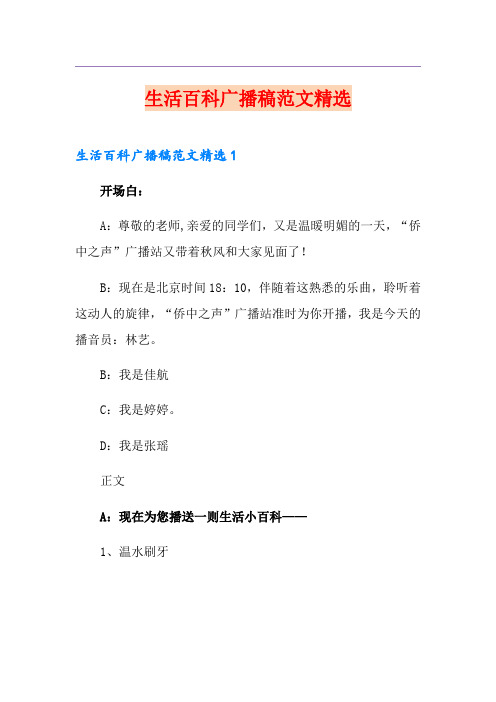 生活百科广播稿范文精选

生活百科广播稿范文精选 1

开场白：

A：尊敬的老师,亲爱的同学们，又是温暖明媚的一天，“侨中之声”广播站又带着秋风和大家见面了！

B：现在是北京时间 18：10，伴随着这熟悉的乐曲，聆听着这动人的旋律，“侨中之声”广播站准时为你开播，我是今天的播音员：林艺。

B：我是佳航

C：我是婷婷。

D：我是张瑶

正文

A：现在为您播送一则生活小百科——

1、温水刷牙